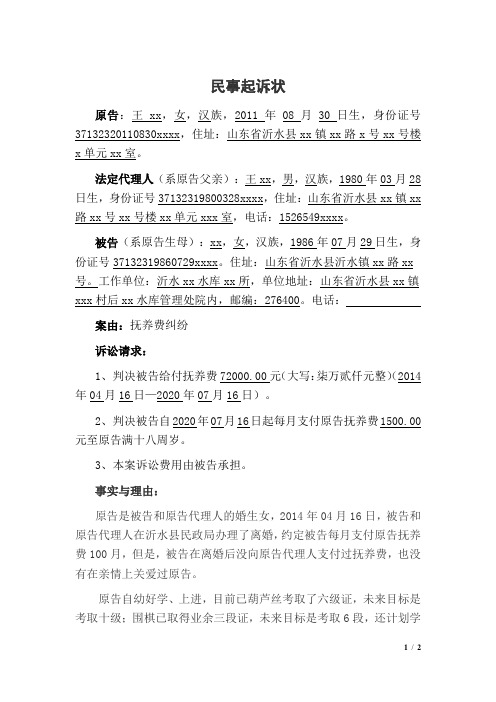 民事起诉状

原告：王 xx，女，汉族，2011 年 08 月 30 日生，身份证号 37132320110830xxxx，住址：山东省沂水县 xx 镇 xx 路 x 号 xx 号楼 x 单元 xx 室。

法定代理人（系原告父亲）：王 xx，男，汉族，1980 年 03 月 28 日生，身份证号 37132319800328xxxx，住址：山东省沂水县 xx 镇 xx 路 xx 号 xx 号楼 xx 单元 xxx 室，电话：1526549xxxx。

被告（系原告生母）：xx，女，汉族，1986 年 07 月 29 日生，身份证号 37132319860729xxxx。住址：山东省沂水县沂水镇 xx 路 xx 号。工作单位：沂水 xx 水库 xx 所，单位地址：山东省沂水县 xx 镇 xxx 村后 xx 水库管理处院内，邮编：276400。电话：

案由：抚养费纠纷

诉讼请求：

1、判决被告给付抚养费 72000.00 元(大写:柒万贰仟元整)(2014 年 04 月 16 日—2020 年 07 月 16 日）。

2、判决被告自 2020 年 07 月 16 日起每月支付原告抚养费 1500.00 元至原告满十八周岁。

3、本案诉讼费用由被告承担。

事实与理由：

原告是被告和原告代理人的婚生女，2014 年 04 月 16 日，被告和原告代理人在沂水县民政局办理了离婚，约定被告每月支付原告抚养费 100 月，但是，被告在离婚后没向原告代理人支付过抚养费，也没有在亲情上关爱过原告。

原告自幼好学、上进，目前已葫芦丝考取了六级证，未来目标是考取十级；围棋已取得业余三段证，未来目标是考取 6 段，还计划学

1 / 2